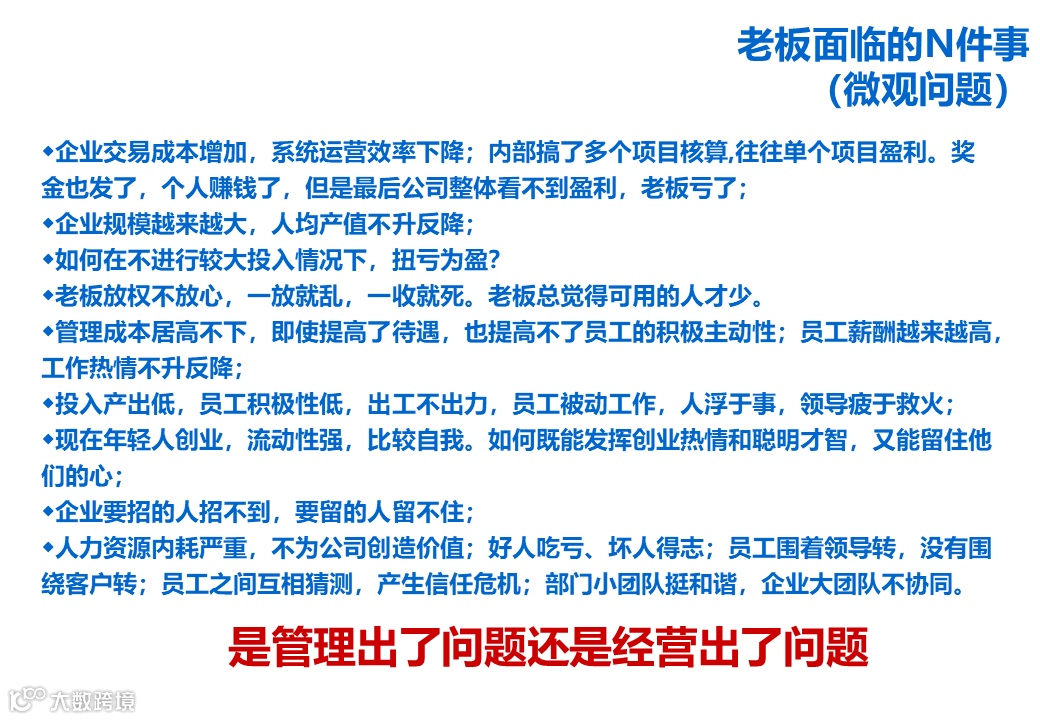 老板面临的N件事
（微观问题）

◆企业交易成本增加，系统运营效率下降；内部搞了多个项目核算,往往单个项目盈利。奖金也发了，个人赚钱了，但是最后公司整体看不到盈利，老板亏了；
◆企业规模越来越大，人均产值不升反降；
◆如何在不进行较大投入情况下，扭亏为盈?
◆老板放权不放心，一放就乱，一收就死。老板总觉得可用的人才少。
◆管理成本居高不下，即使提高了待遇，也提高不了员工的积极主动性；员工薪酬越来越高，工作热情不升反降；
◆投入产出低，员工积极性低，出工不出力，员工被动工作，人浮于事，领导疲于救火；
◆现在年轻人创业，流动性强，比较自我。如何既能发挥创业热情和聪明才智，又能留住他们的心；
◆企业要招的人招不到，要留的人留不住；
◆人力资源内耗严重，不为公司创造价值；好人吃亏、坏人得志；员工围着领导转，没有围绕客户转；员工之间互相猜测，产生信任危机；部门小团队挺和谐，企业大团队不协同。

是管理出了问题还是经营出了问题

大数跨境